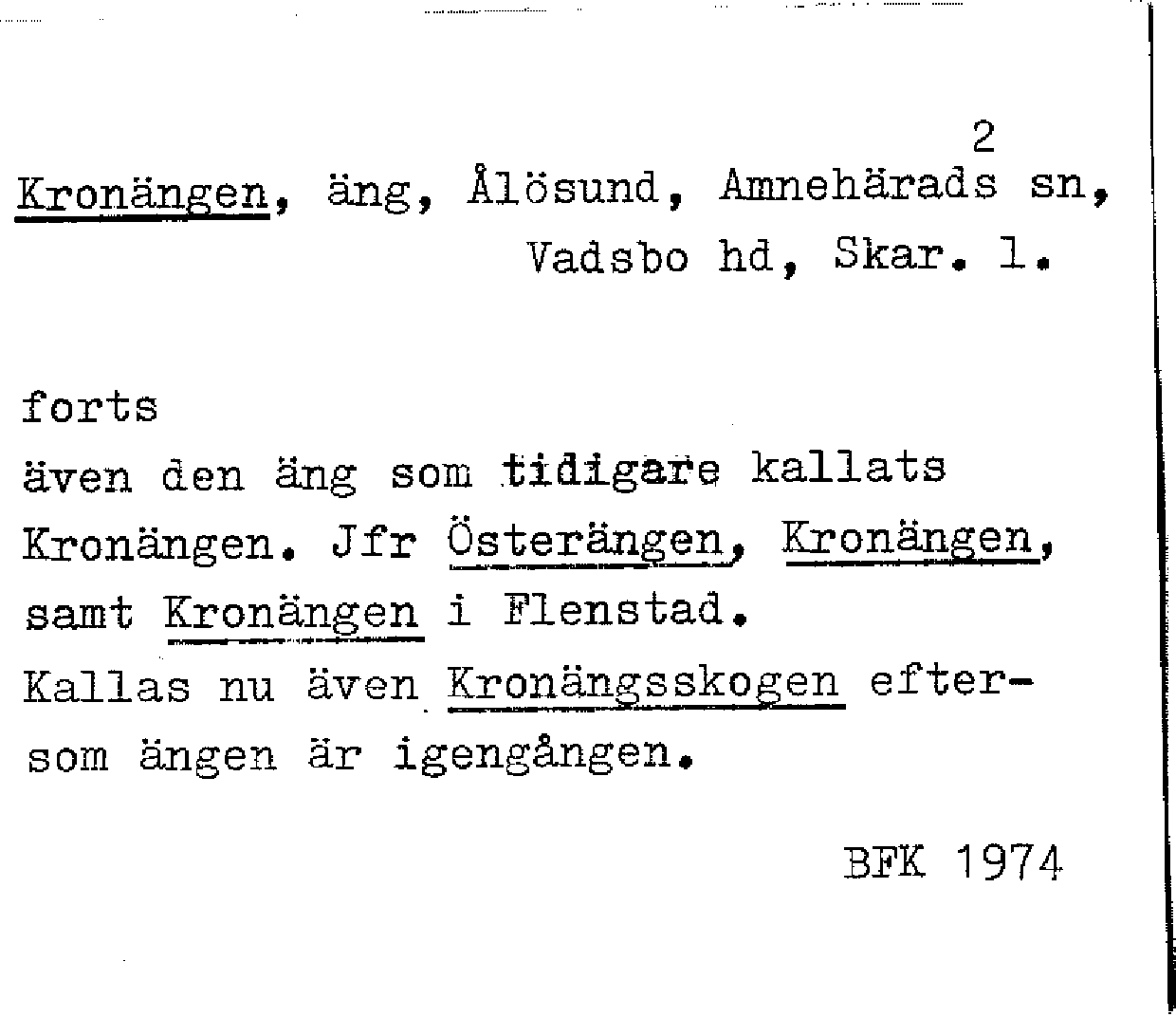 2

Kronängen, äng, Ålösund, Amnehärads sn, Vadsbo hd, Skar. l.

forts
även den äng som tidigare kallats Kronängen. Jfr Österängen, Kronängen, samt Kronängen i Flenstad.
Kallas nu även Kronängsskogen eftersom ängen är igengången.

BFK 1974